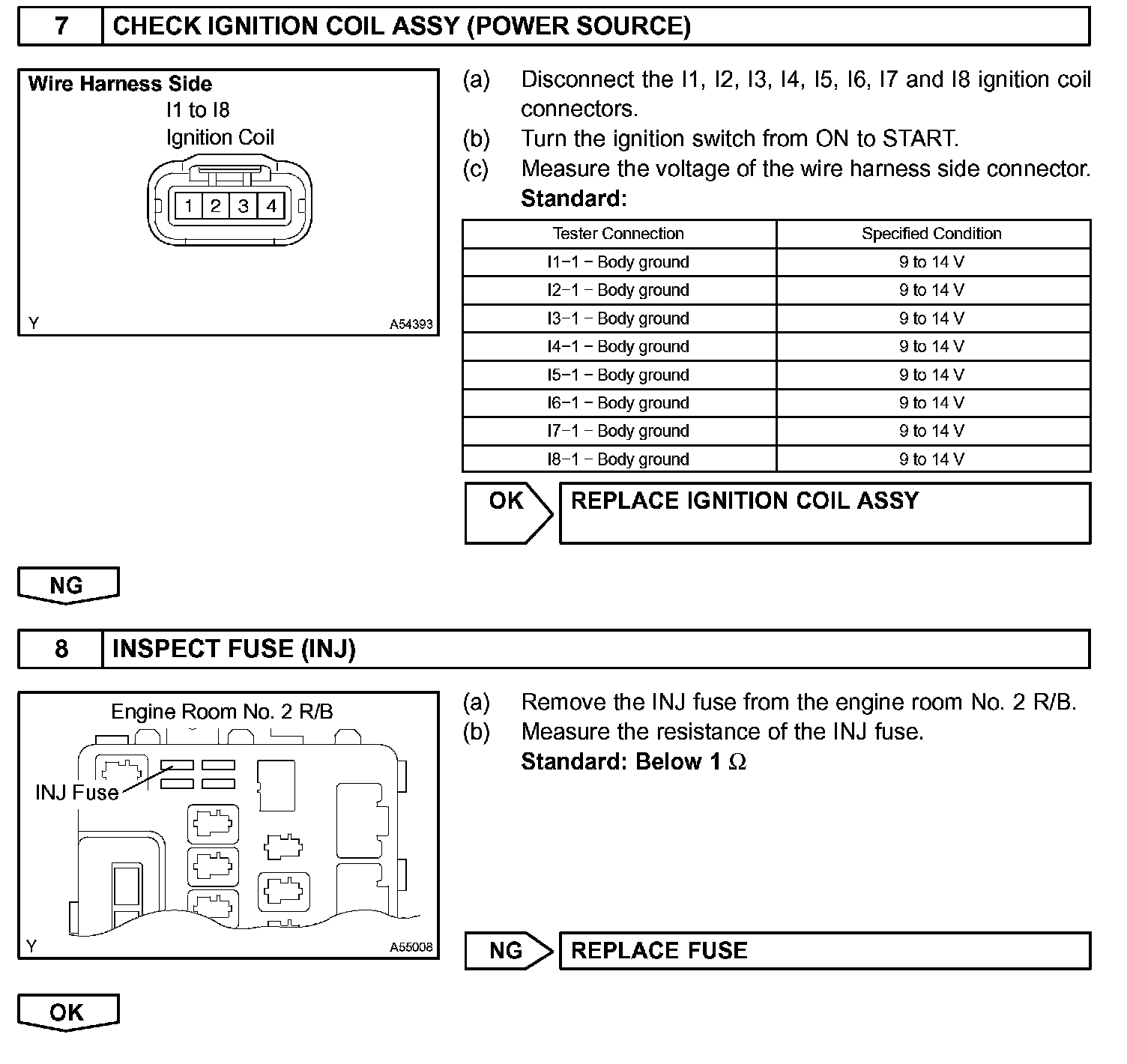 7 CHECK IGNITION COIL ASSY (POWER SOURCE)

Wire Harness Side
I1 to I8
Ignition Coil
1 2 3 4
Y A54393

(a) Disconnect the I1, I2, I3, I4, I5, I6, I7 and I8 ignition coil connectors.
(b) Turn the ignition switch from ON to START.
(c) Measure the voltage of the wire harness side connector.
Standard:

| Tester Connection | Specified Condition |
|---|---|
| I1−1 − Body ground | 9 to 14 V |
| I2−1 − Body ground | 9 to 14 V |
| I3−1 − Body ground | 9 to 14 V |
| I4−1 − Body ground | 9 to 14 V |
| I5−1 − Body ground | 9 to 14 V |
| I6−1 − Body ground | 9 to 14 V |
| I7−1 − Body ground | 9 to 14 V |
| I8−1 − Body ground | 9 to 14 V |

OK REPLACE IGNITION COIL ASSY

NG

8 INSPECT FUSE (INJ)

Engine Room No. 2 R/B
INJ Fuse
Y A55008

(a) Remove the INJ fuse from the engine room No. 2 R/B.
(b) Measure the resistance of the INJ fuse.
Standard: Below 1 $\Omega$

NG REPLACE FUSE

OK